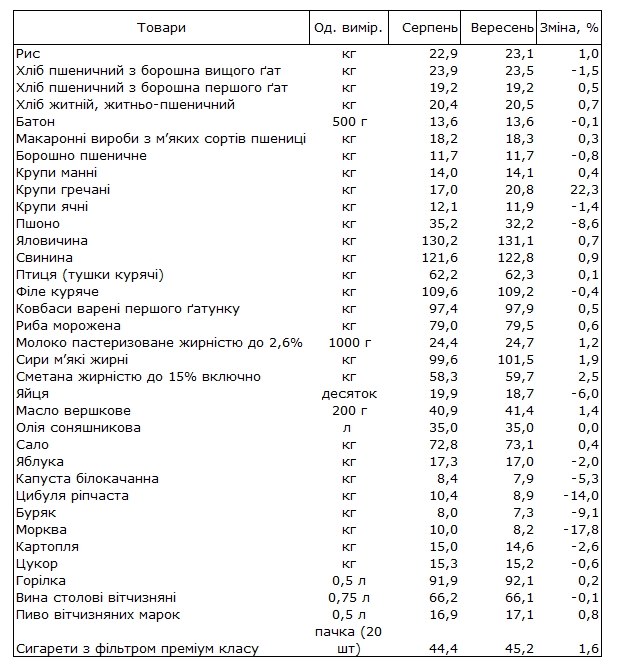 | Товари | Од. вимір. | Серпень | Вересень | Зміна, % |
|---|---|---|---|---|
| Рис | кг | 22,9 | 23,1 | 1,0 |
| Хліб пшеничний з борошна вищого ґат | кг | 23,9 | 23,5 | -1,5 |
| Хліб пшеничний з борошна першого ґат | кг | 19,2 | 19,2 | 0,5 |
| Хліб житній, житньо-пшеничний | кг | 20,4 | 20,5 | 0,7 |
| Батон | 500 г | 13,6 | 13,6 | -0,1 |
| Макаронні вироби з м'яких сортів пшениці | кг | 18,2 | 18,3 | 0,3 |
| Борошно пшеничне | кг | 11,7 | 11,7 | -0,8 |
| Крупи манні | кг | 14,0 | 14,1 | 0,4 |
| Крупи гречані | кг | 17,0 | 20,8 | 22,3 |
| Крупи ячні | кг | 12,1 | 11,9 | -1,4 |
| Пшоно | кг | 35,2 | 32,2 | -8,6 |
| Яловичина | кг | 130,2 | 131,1 | 0,7 |
| Свинина | кг | 121,6 | 122,8 | 0,9 |
| Птиця (тушки курячі) | кг | 62,2 | 62,3 | 0,1 |
| Філе куряче | кг | 109,6 | 109,2 | -0,4 |
| Ковбаси варені першого ґатунку | кг | 97,4 | 97,9 | 0,5 |
| Риба морожена | кг | 79,0 | 79,5 | 0,6 |
| Молоко пастеризоване жирністю до 2,6% | 1000 г | 24,4 | 24,7 | 1,2 |
| Сири м'які жирні | кг | 99,6 | 101,5 | 1,9 |
| Сметана жирністю до 15% включно | кг | 58,3 | 59,7 | 2,5 |
| Яйця | десяток | 19,9 | 18,7 | -6,0 |
| Масло вершкове | 200 г | 40,9 | 41,4 | 1,4 |
| Олія соняшникова | л | 35,0 | 35,0 | 0,0 |
| Сало | кг | 72,8 | 73,1 | 0,4 |
| Яблука | кг | 17,3 | 17,0 | -2,0 |
| Капуста білокачанна | кг | 8,4 | 7,9 | -5,3 |
| Цибуля ріпчаста | кг | 10,4 | 8,9 | -14,0 |
| Буряк | кг | 8,0 | 7,3 | -9,1 |
| Морква | кг | 10,0 | 8,2 | -17,8 |
| Картопля | кг | 15,0 | 14,6 | -2,6 |
| Цукор | кг | 15,3 | 15,2 | -0,6 |
| Горілка | 0,5 л | 91,9 | 92,1 | 0,2 |
| Вина столові вітчизняні | 0,75 л | 66,2 | 66,1 | -0,1 |
| Пиво вітчизняних марок | 0,5 л | 16,9 | 17,1 | 0,8 |
| Сигарети з фільтром преміум класу | пачка (20 шт) | 44,4 | 45,2 | 1,6 |